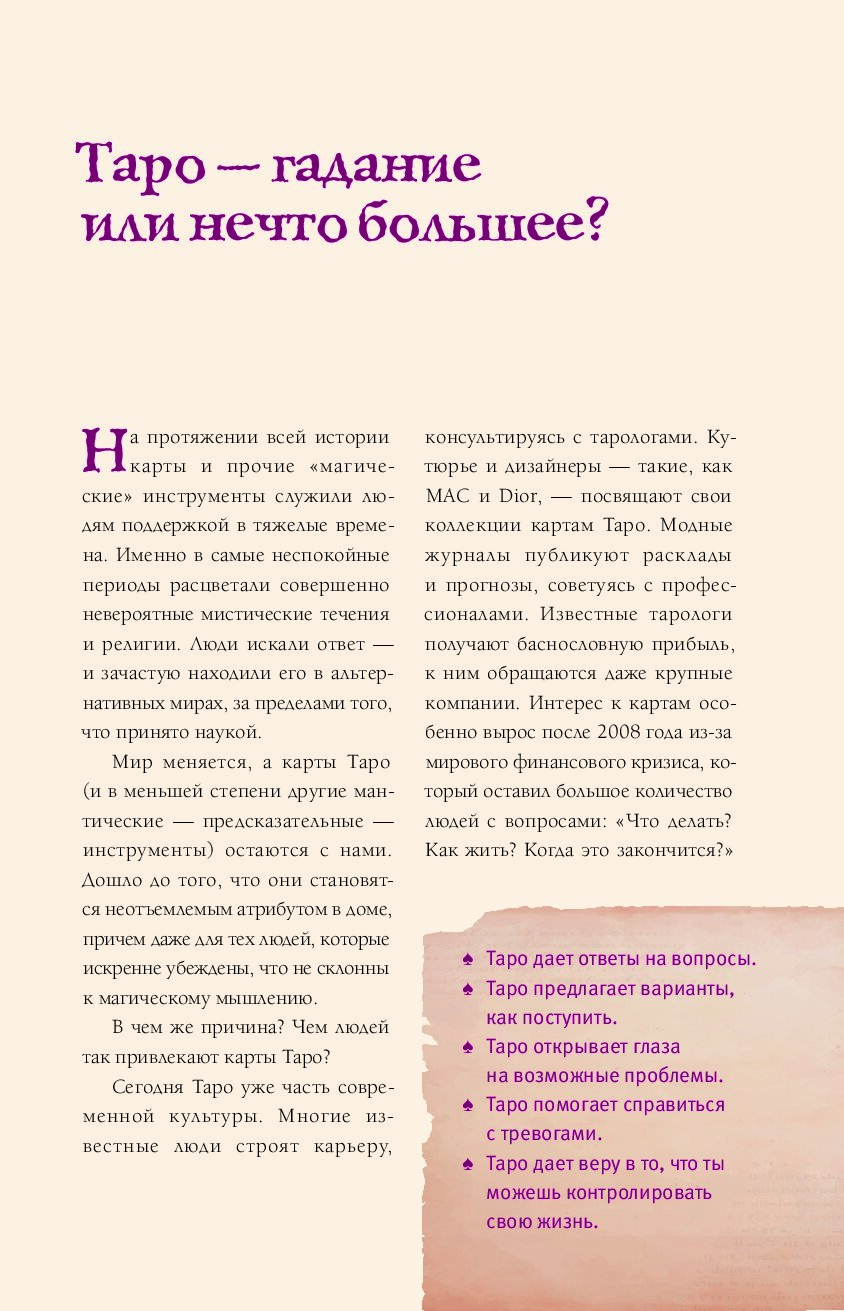 Таро — гадание или нечто большее?

На протяжении всей истории карты и прочие «магические» инструменты служили людям поддержкой в тяжелые времена. Именно в самые неспокойные периоды расцветали совершенно невероятные мистические течения и религии. Люди искали ответ — и зачастую находили его в альтернативных мирах, за пределами того, что принято наукой.

Мир меняется, а карты Таро (и в меньшей степени другие мантические — предсказательные — инструменты) остаются с нами. Дошло до того, что они становятся неотъемлемым атрибутом в доме, причем даже для тех людей, которые искренне убеждены, что не склонны к магическому мышлению.

В чем же причина? Чем людей так привлекают карты Таро?

Сегодня Таро уже часть современной культуры. Многие известные люди строят карьеру, консультируясь с тарологами. Кутюрье и дизайнеры — такие, как MAC и Dior, — посвящают свои коллекции картам Таро. Модные журналы публикуют расклады и прогнозы, советуясь с профессионалами. Известные тарологи получают баснословную прибыль, к ним обращаются даже крупные компании. Интерес к картам особенно вырос после 2008 года из-за мирового финансового кризиса, который оставил большое количество людей с вопросами: «Что делать? Как жить? Когда это закончится?»

♠ Таро дает ответы на вопросы.
♠ Таро предлагает варианты, как поступить.
♠ Таро открывает глаза на возможные проблемы.
♠ Таро помогает справиться с тревогами.
♠ Таро дает веру в то, что ты можешь контролировать свою жизнь.